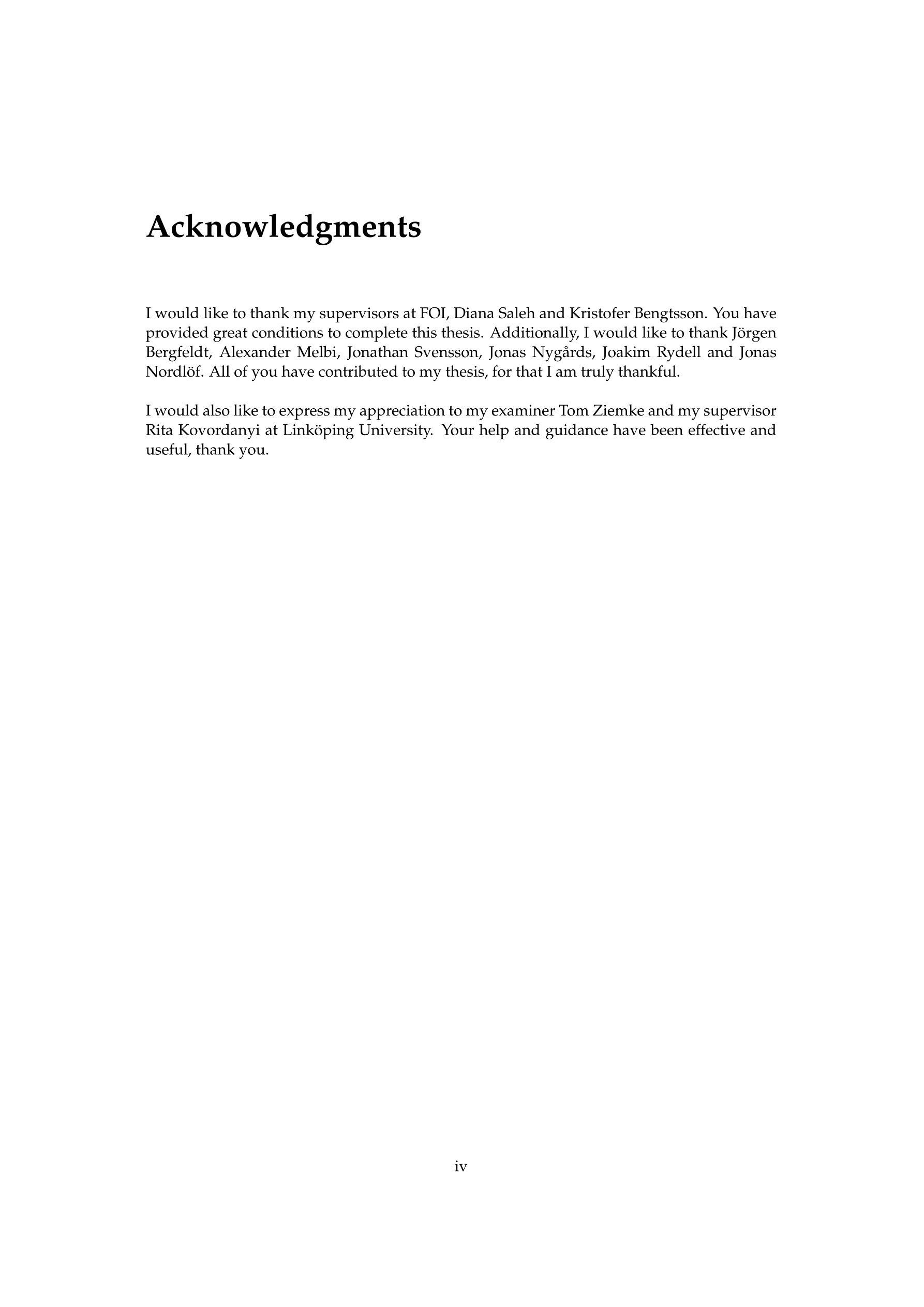 Acknowledgments

I would like to thank my supervisors at FOI, Diana Saleh and Kristofer Bengtsson. You have provided great conditions to complete this thesis. Additionally, I would like to thank Jörgen Bergfeldt, Alexander Melbi, Jonathan Svensson, Jonas Nygårds, Joakim Rydell and Jonas Nordlöf. All of you have contributed to my thesis, for that I am truly thankful.

I would also like to express my appreciation to my examiner Tom Ziemke and my supervisor Rita Kovordanyi at Linköping University. Your help and guidance have been effective and useful, thank you.

iv